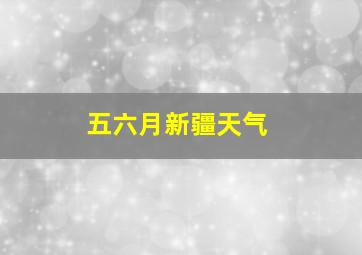 五六月新疆天气